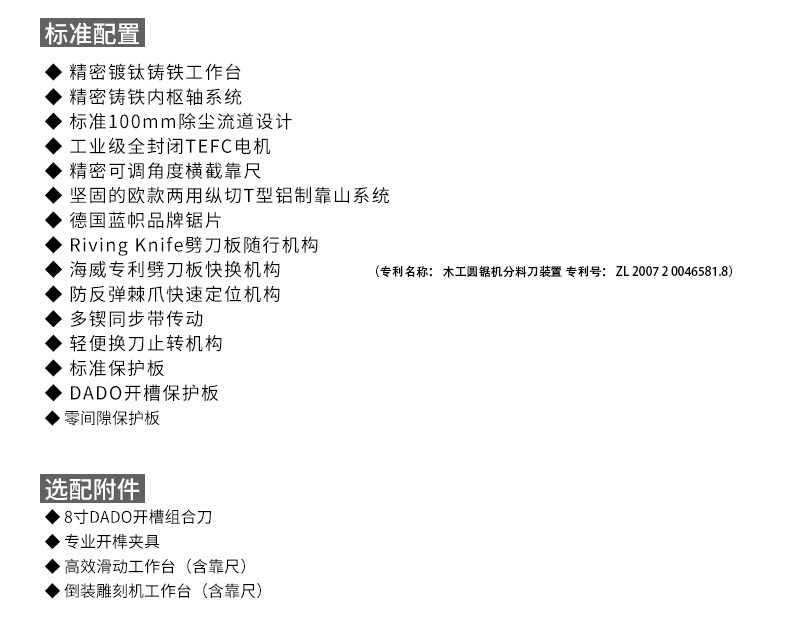 标准配置

◆ 精密镀钛铸铁工作台
◆ 精密铸铁内枢轴系统
◆ 标准100mm除尘流道设计
◆ 工业级全封闭TEFC电机
◆ 精密可调角度横截靠尺
◆ 坚固的欧款两用纵切T型铝制靠山系统
◆ 德国蓝帜品牌锯片
◆ Riving Knife劈刀板随行机构
◆ 海威专利劈刀板快换机构 （专利名称：木工圆锯机分料刀装置 专利号：ZL 2007 2 0046581.8）
◆ 防反弹棘爪快速定位机构
◆ 多锲同步带传动
◆ 轻便换刀止转机构
◆ 标准保护板
◆ DADO开槽保护板
◆ 零间隙保护板

选配附件

◆ 8寸DADO开槽组合刀
◆ 专业开榫夹具
◆ 高效滑动工作台（含靠尺）
◆ 倒装雕刻机工作台（含靠尺）